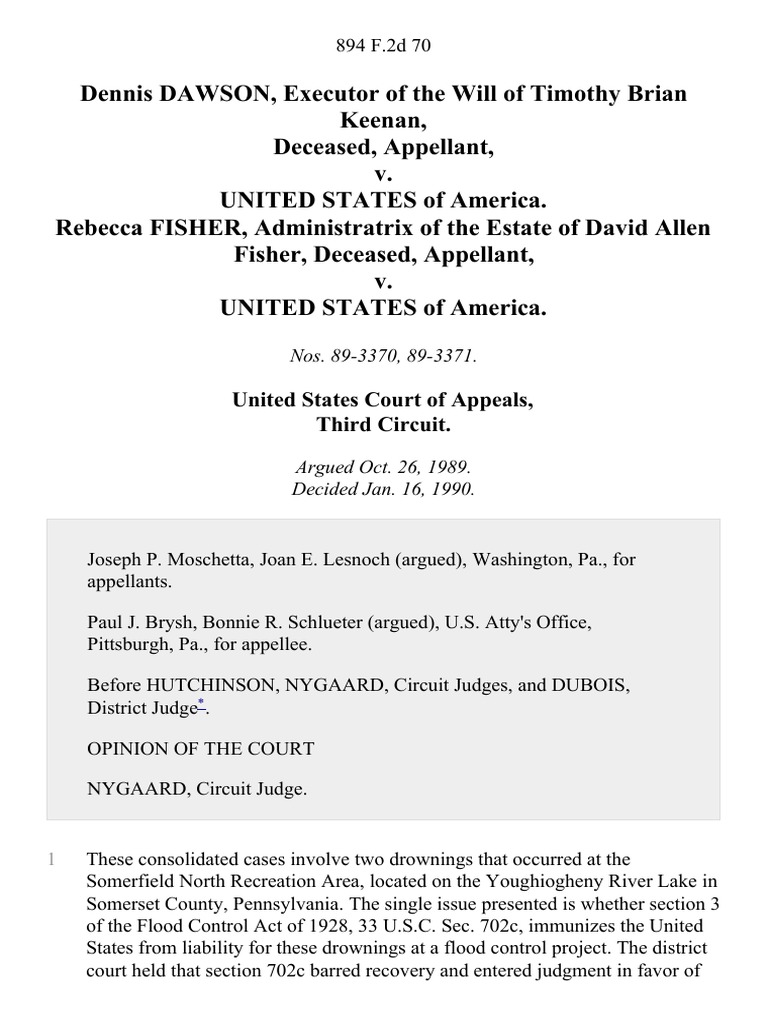 894 F.2d 70

Dennis DAWSON, Executor of the Will of Timothy Brian Keenan, Deceased, Appellant, v. UNITED STATES of America. Rebecca FISHER, Administratrix of the Estate of David Allen Fisher, Deceased, Appellant, v. UNITED STATES of America.

Nos. 89-3370, 89-3371.

United States Court of Appeals, Third Circuit.

Argued Oct. 26, 1989. Decided Jan. 16, 1990.

Joseph P. Moschetta, Joan E. Lesnoch (argued), Washington, Pa., for appellants.

Paul J. Brysh, Bonnie R. Schlueter (argued), U.S. Atty's Office, Pittsburgh, Pa., for appellee.

Before HUTCHINSON, NYGAARD, Circuit Judges, and DUBOIS, District Judge*.

OPINION OF THE COURT

NYGAARD, Circuit Judge.

1 These consolidated cases involve two drownings that occurred at the Somerfield North Recreation Area, located on the Youghiogheny River Lake in Somerset County, Pennsylvania. The single issue presented is whether section 3 of the Flood Control Act of 1928, 33 U.S.C. Sec. 702c, immunizes the United States from liability for these drownings at a flood control project. The district court held that section 702c barred recovery and entered judgment in favor of